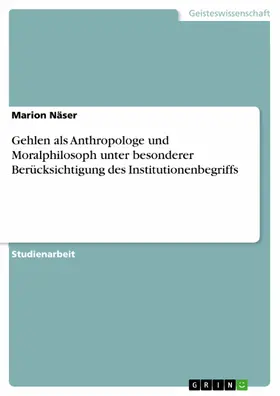 Geisteswissenschaft

Marion Näser

Gehlen als Anthropologe und Moralphilosoph unter besonderer Berücksichtigung des Institutionenbegriffs

Studienarbeit

GRIN